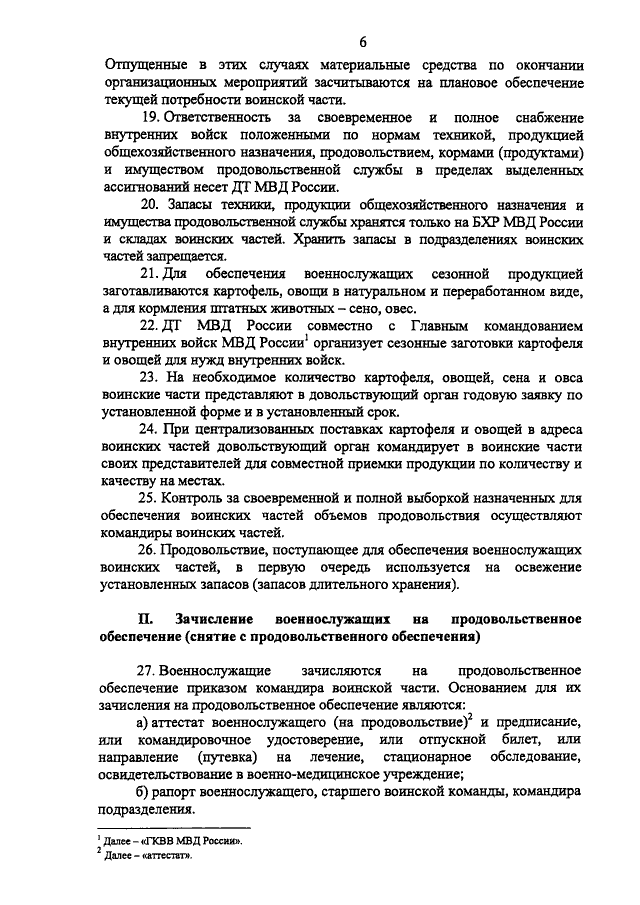 6

Отпущенные в этих случаях материальные средства по окончании организационных мероприятий засчитываются на плановое обеспечение текущей потребности воинской части.

19. Ответственность за своевременное и полное снабжение внутренних войск положенными по нормам техникой, продукцией общехозяйственного назначения, продовольствием, кормами (продуктами) и имуществом продовольственной службы в пределах выделенных ассигнований несет ДТ МВД России.

20. Запасы техники, продукции общехозяйственного назначения и имущества продовольственной службы хранятся только на БХР МВД России и складах воинских частей. Хранить запасы в подразделениях воинских частей запрещается.

21. Для обеспечения военнослужащих сезонной продукцией заготавливаются картофель, овощи в натуральном и переработанном виде, а для кормления штатных животных – сено, овес.

22. ДТ МВД России совместно с Главным командованием внутренних войск МВД России$^1$ организует сезонные заготовки картофеля и овощей для нужд внутренних войск.

23. На необходимое количество картофеля, овощей, сена и овса воинские части представляют в довольствующий орган годовую заявку по установленной форме и в установленный срок.

24. При централизованных поставках картофеля и овощей в адреса воинских частей довольствующий орган командирует в воинские части своих представителей для совместной приемки продукции по количеству и качеству на местах.

25. Контроль за своевременной и полной выборкой назначенных для обеспечения воинских частей объемов продовольствия осуществляют командиры воинских частей.

26. Продовольствие, поступающее для обеспечения военнослужащих воинских частей, в первую очередь используется на освежение установленных запасов (запасов длительного хранения).

II. Зачисление военнослужащих на продовольственное обеспечение (снятие с продовольственного обеспечения)

27. Военнослужащие зачисляются на продовольственное обеспечение приказом командира воинской части. Основанием для их зачисления на продовольственное обеспечение являются:

а) аттестат военнослужащего (на продовольствие)$^2$ и предписание, или командировочное удостоверение, или отпускной билет, или направление (путевка) на лечение, стационарное обследование, освидетельствование в военно-медицинское учреждение;

б) рапорт военнослужащего, старшего воинской команды, командира подразделения.

$^1$ Далее – «ГКВВ МВД России».
$^2$ Далее – «аттестат».